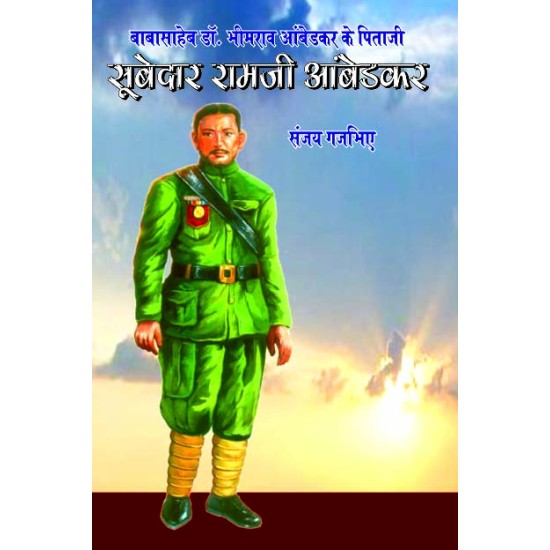 बाबासाहेब डॉ. भीमराव आंबेडकर के पिताजी
सूबेदार रामजी आंबेडकर

संजय गजभिए